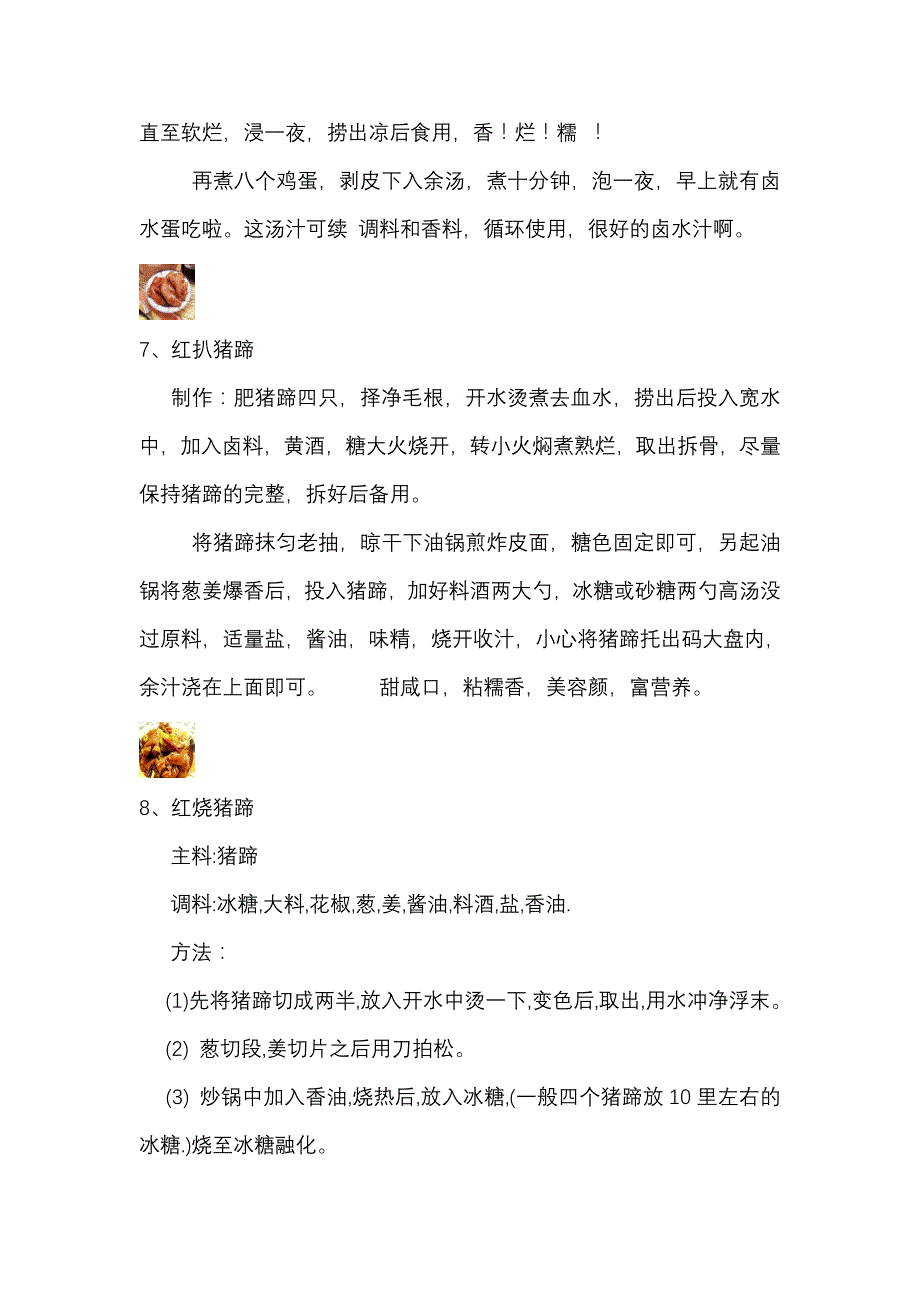 直至软烂，浸一夜，捞出凉后食用，香！烂！糯 ！

再煮八个鸡蛋，剥皮下入余汤，煮十分钟，泡一夜，早上就有卤水蛋吃啦。这汤汁可续 调料和香料，循环使用，很好的卤水汁啊。

7、红扒猪蹄

制作：肥猪蹄四只，择净毛根，开水烫煮去血水，捞出后投入宽水中，加入卤料，黄酒，糖大火烧开，转小火焖煮熟烂，取出拆骨，尽量保持猪蹄的完整，拆好后备用。

将猪蹄抹匀老抽，晾干下油锅煎炸皮面，糖色固定即可，另起油锅将葱姜爆香后，投入猪蹄，加好料酒两大勺，冰糖或砂糖两勺高汤没过原料，适量盐，酱油，味精，烧开收汁，小心将猪蹄托出码大盘内，余汁浇在上面即可。 甜咸口，粘糯香，美容颜，富营养。

8、红烧猪蹄

主料:猪蹄

调料:冰糖,大料,花椒,葱,姜,酱油,料酒,盐,香油.

方法：

(1)先将猪蹄切成两半,放入开水中烫一下,变色后,取出,用水冲净浮末。

(2) 葱切段,姜切片之后用刀拍松。

(3) 炒锅中加入香油,烧热后,放入冰糖,(一般四个猪蹄放 10 里左右的冰糖.)烧至冰糖融化。